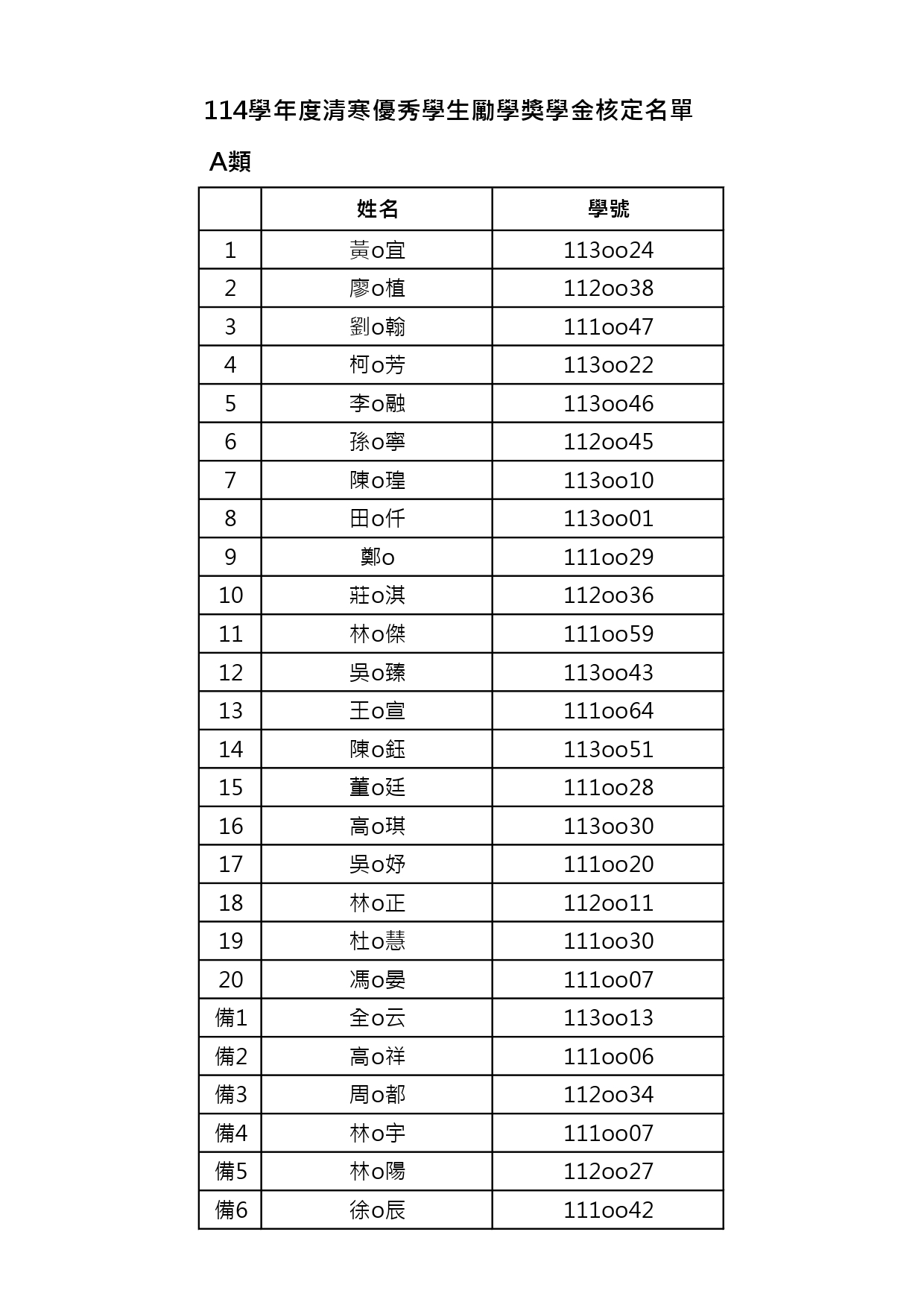 114學年度清寒優秀學生勵學獎學金核定名單

A類

| | 姓名 | 學號 |
|---|---|---|
| 1 | 黃o宜 | 113oo24 |
| 2 | 廖o植 | 112oo38 |
| 3 | 劉o翰 | 111oo47 |
| 4 | 柯o芳 | 113oo22 |
| 5 | 李o融 | 113oo46 |
| 6 | 孫o寧 | 112oo45 |
| 7 | 陳o瑝 | 113oo10 |
| 8 | 田o仟 | 113oo01 |
| 9 | 鄭o | 111oo29 |
| 10 | 莊o淇 | 112oo36 |
| 11 | 林o傑 | 111oo59 |
| 12 | 吳o臻 | 113oo43 |
| 13 | 王o宣 | 111oo64 |
| 14 | 陳o鈺 | 113oo51 |
| 15 | 董o廷 | 111oo28 |
| 16 | 高o琪 | 113oo30 |
| 17 | 吳o妤 | 111oo20 |
| 18 | 林o正 | 112oo11 |
| 19 | 杜o慧 | 111oo30 |
| 20 | 馮o晏 | 111oo07 |
| 備1 | 全o云 | 113oo13 |
| 備2 | 高o祥 | 111oo06 |
| 備3 | 周o都 | 112oo34 |
| 備4 | 林o宇 | 111oo07 |
| 備5 | 林o陽 | 112oo27 |
| 備6 | 徐o辰 | 111oo42 |